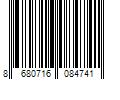 8 680716 084741